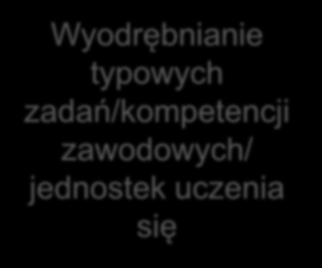 Wyodrębnianie typowych zadań/kompetencji zawodowych/ jednostek uczenia się